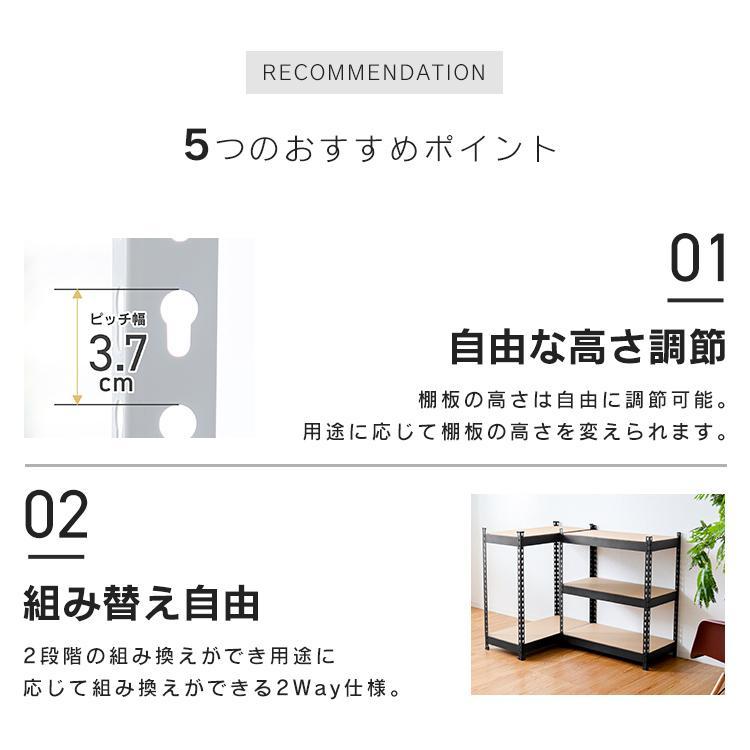 RECOMMENDATION

5つのおすすめポイント

ピッチ幅
3.7
cm

01

自由な高さ調節

棚板の高さは自由に調節可能。
用途に応じて棚板の高さを変えられます。

02

組み替え自由

2段階の組み換えができ用途に応じて組み換えができる2Way仕様。